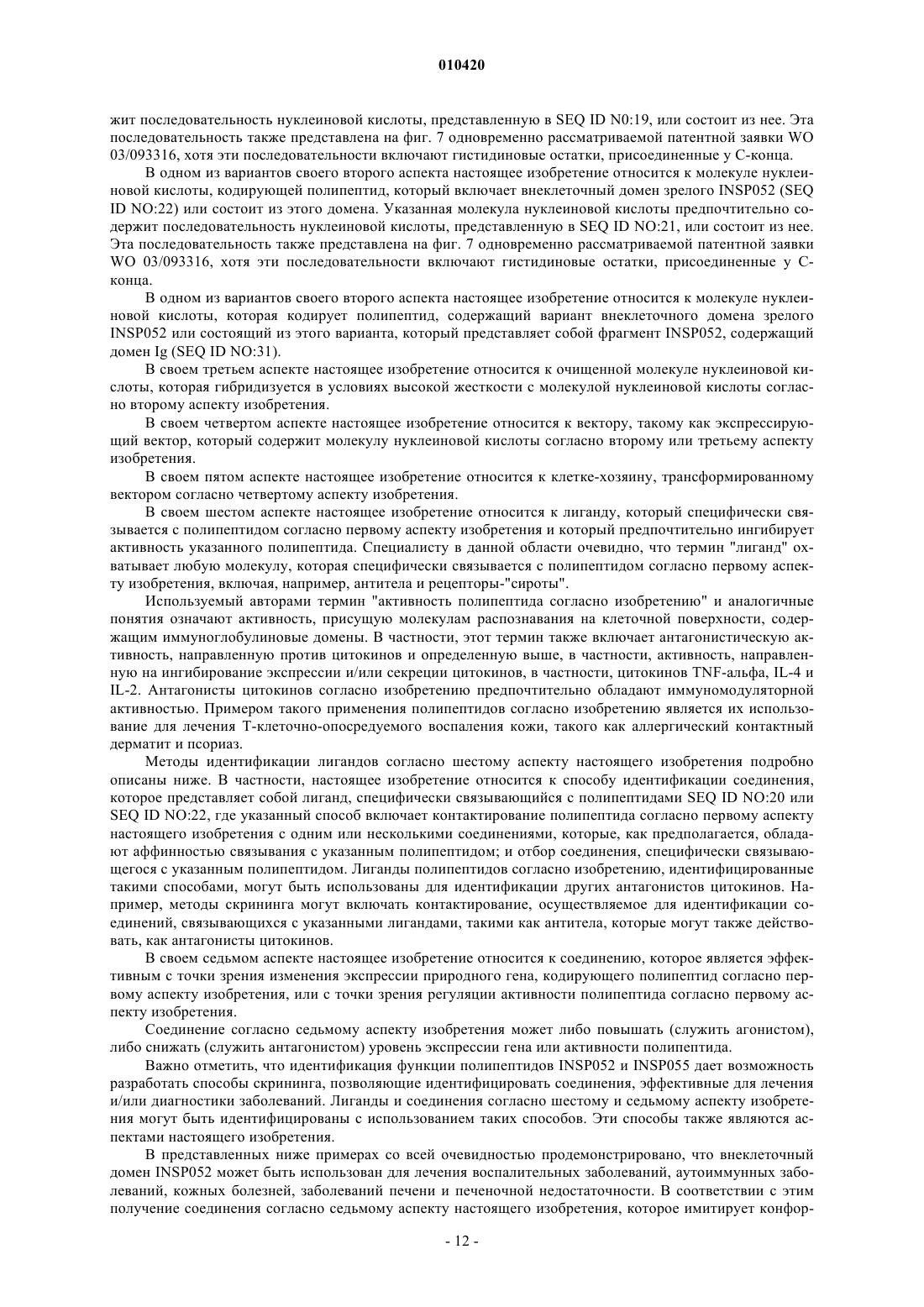 010420

жит последовательность нуклеиновой кислоты, представленную в SEQ ID N0:19, или состоит из нее. Эта последовательность также представлена на фиг. 7 одновременно рассматриваемой патентной заявки WO 03/093316, хотя эти последовательности включают гистидиновые остатки, присоединенные у С-конца.

В одном из вариантов своего второго аспекта настоящее изобретение относится к молекуле нуклеиновой кислоты, кодирующей полипептид, который включает внеклеточный домен зрелого INSP052 (SEQ ID NO:22) или состоит из этого домена. Указанная молекула нуклеиновой кислоты предпочтительно содержит последовательность нуклеиновой кислоты, представленную в SEQ ID NO:21, или состоит из нее. Эта последовательность также представлена на фиг. 7 одновременно рассматриваемой патентной заявки WO 03/093316, хотя эти последовательности включают гистидиновые остатки, присоединенные у С-конца.

В одном из вариантов своего второго аспекта настоящее изобретение относится к молекуле нуклеиновой кислоты, которая кодирует полипептид, содержащий вариант внеклеточного домена зрелого INSP052 или состоящий из этого варианта, который представляет собой фрагмент INSP052, содержащий домен Ig (SEQ ID NO:31).

В своем третьем аспекте настоящее изобретение относится к очищенной молекуле нуклеиновой кислоты, которая гибридизуется в условиях высокой жесткости с молекулой нуклеиновой кислоты согласно второму аспекту изобретения.

В своем четвертом аспекте настоящее изобретение относится к вектору, такому как экспрессирующий вектор, который содержит молекулу нуклеиновой кислоты согласно второму или третьему аспекту изобретения.

В своем пятом аспекте настоящее изобретение относится к клетке-хозяину, трансформированному вектором согласно четвертому аспекту изобретения.

В своем шестом аспекте настоящее изобретение относится к лиганду, который специфически связывается с полипептидом согласно первому аспекту изобретения и который предпочтительно ингибирует активность указанного полипептида. Специалисту в данной области очевидно, что термин "лиганд" охватывает любую молекулу, которая специфически связывается с полипептидом согласно первому аспекту изобретения, включая, например, антитела и рецепторы-"сироты".

Используемый авторами термин "активность полипептида согласно изобретению" и аналогичные понятия означают активность, присущую молекулам распознавания на клеточной поверхности, содержащим иммуноглобулиновые домены. В частности, этот термин также включает антагонистическую активность, направленную против цитокинов и определенную выше, в частности, активность, направленную на ингибирование экспрессии и/или секреции цитокинов, в частности, цитокинов TNF-альфа, IL-4 и IL-2. Антагонисты цитокинов согласно изобретению предпочтительно обладают иммуномодуляторной активностью. Примером такого применения полипептидов согласно изобретению является их использование для лечения Т-клеточно-опосредуемого воспаления кожи, такого как аллергический контактный дерматит и псориаз.

Методы идентификации лигандов согласно шестому аспекту настоящего изобретения подробно описаны ниже. В частности, настоящее изобретение относится к способу идентификации соединения, которое представляет собой лиганд, специфически связывающийся с полипептидами SEQ ID NO:20 или SEQ ID NO:22, где указанный способ включает контактирование полипептида согласно первому аспекту настоящего изобретения с одним или несколькими соединениями, которые, как предполагается, обладают аффинностью связывания с указанным полипептидом; и отбор соединения, специфически связывающегося с указанным полипептидом. Лиганды полипептидов согласно изобретению, идентифицированные такими способами, могут быть использованы для идентификации других антагонистов цитокинов. Например, методы скрининга могут включать контактирование, осуществляемое для идентификации соединений, связывающихся с указанными лигандами, такими как антитела, которые могут также действовать, как антагонисты цитокинов.

В своем седьмом аспекте настоящее изобретение относится к соединению, которое является эффективным с точки зрения изменения экспрессии природного гена, кодирующего полипептид согласно первому аспекту изобретения, или с точки зрения регуляции активности полипептида согласно первому аспекту изобретения.

Соединение согласно седьмому аспекту изобретения может либо повышать (служить агонистом), либо снижать (служить антагонистом) уровень экспрессии гена или активности полипептида.

Важно отметить, что идентификация функции полипептидов INSP052 и INSP055 дает возможность разработать способы скрининга, позволяющие идентифицировать соединения, эффективные для лечения и/или диагностики заболеваний. Лиганды и соединения согласно шестому и седьмому аспекту изобретения могут быть идентифицированы с использованием таких способов. Эти способы также являются аспектами настоящего изобретения.

В представленных ниже примерах со всей очевидностью продемонстрировано, что внеклеточный домен INSP052 может быть использован для лечения воспалительных заболеваний, аутоиммунных заболеваний, кожных болезней, заболеваний печени и печеночной недостаточности. В соответствии с этим получение соединения согласно седьмому аспекту настоящего изобретения, которое имитирует конфор-

- 12 -